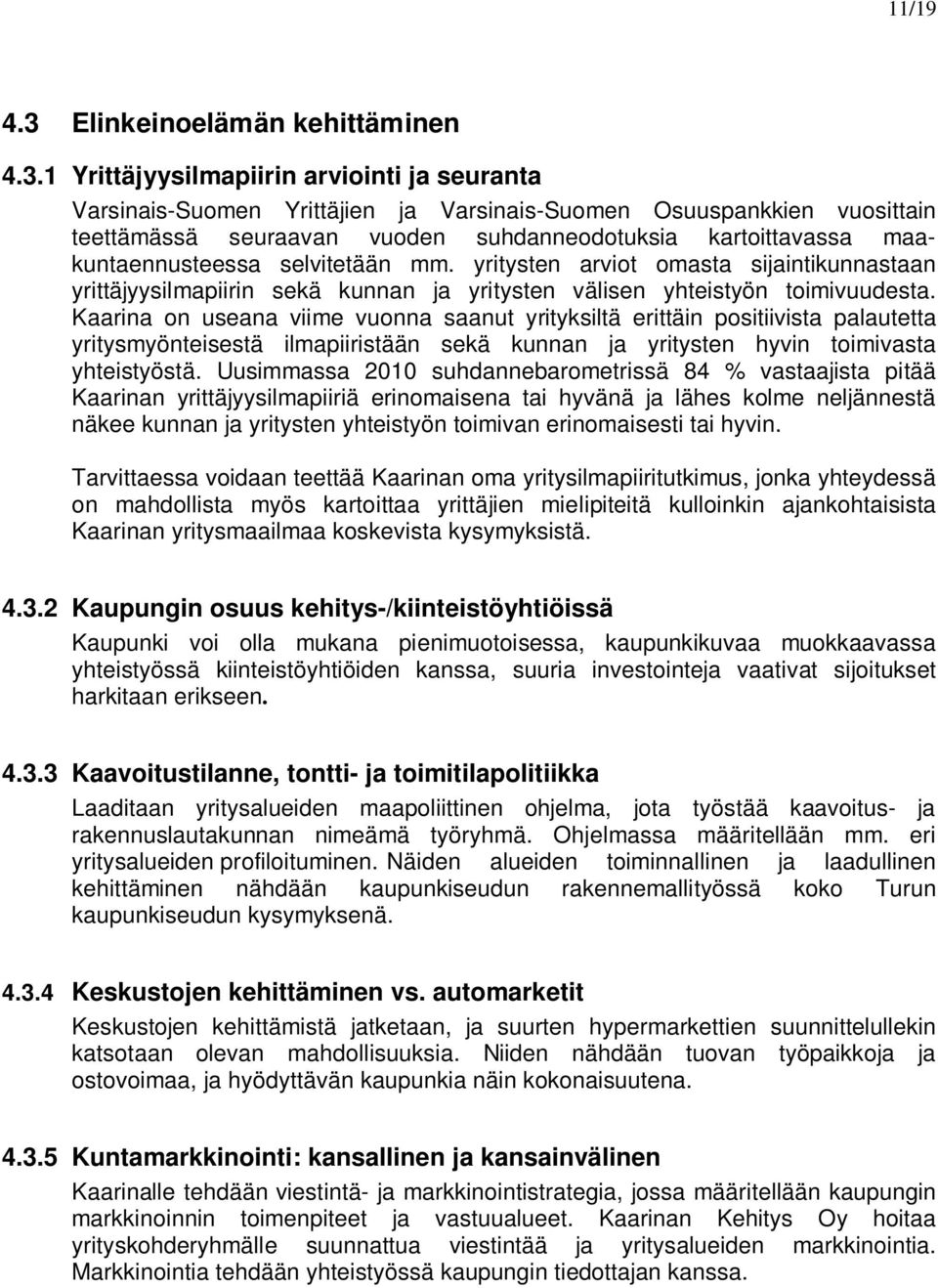 11/19

4.3 Elinkeinoelämän kehittäminen

4.3.1 Yrittäjyysilmapiirin arviointi ja seuranta

Varsinais-Suomen Yrittäjien ja Varsinais-Suomen Osuuspankkien vuosittain teettämässä seuraavan vuoden suhdanneodotuksia kartoittavassa maakuntaennusteessa selvitetään mm. yritysten arviot omasta sijaintikunnastaan yrittäjyysilmapiirin sekä kunnan ja yritysten välisen yhteistyön toimivuudesta. Kaarina on useana viime vuonna saanut yrityksiltä erittäin positiivista palautetta yritysmyönteisestä ilmapiiristään sekä kunnan ja yritysten hyvin toimivasta yhteistyöstä. Uusimmassa 2010 suhdannebarometrissä 84 % vastaajista pitää Kaarinan yrittäjyysilmapiiriä erinomaisena tai hyvänä ja lähes kolme neljännestä näkee kunnan ja yritysten yhteistyön toimivan erinomaisesti tai hyvin.

Tarvittaessa voidaan teettää Kaarinan oma yritysilmapiiritutkimus, jonka yhteydessä on mahdollista myös kartoittaa yrittäjien mielipiteitä kulloinkin ajankohtaisista Kaarinan yritysmaailmaa koskevista kysymyksistä.

4.3.2 Kaupungin osuus kehitys-/kiinteistöyhtiöissä

Kaupunki voi olla mukana pienimuotoisessa, kaupunkikuvaa muokkaavassa yhteistyössä kiinteistöyhtiöiden kanssa, suuria investointeja vaativat sijoitukset harkitaan erikseen.

4.3.3 Kaavoitustilanne, tontti- ja toimitilapolitiikka

Laaditaan yritysalueiden maapoliittinen ohjelma, jota työstää kaavoitus- ja rakennuslautakunnan nimeämä työryhmä. Ohjelmassa määritellään mm. eri yritysalueiden profiloituminen. Näiden alueiden toiminnallinen ja laadullinen kehittäminen nähdään kaupunkiseudun rakennemallityössä koko Turun kaupunkiseudun kysymyksenä.

4.3.4 Keskustojen kehittäminen vs. automarketit

Keskustojen kehittämistä jatketaan, ja suurten hypermarkettien suunnittelullekin katsotaan olevan mahdollisuuksia. Niiden nähdään tuovan työpaikkoja ja ostovoimaa, ja hyödyttävän kaupunkia näin kokonaisuutena.

4.3.5 Kuntamarkkinointi: kansallinen ja kansainvälinen

Kaarinalle tehdään viestintä- ja markkinointistrategia, jossa määritellään kaupungin markkinoinnin toimenpiteet ja vastuualueet. Kaarinan Kehitys Oy hoitaa yrityskohderyhmälle suunnattua viestintää ja yritysalueiden markkinointia. Markkinointia tehdään yhteistyössä kaupungin tiedottajan kanssa.